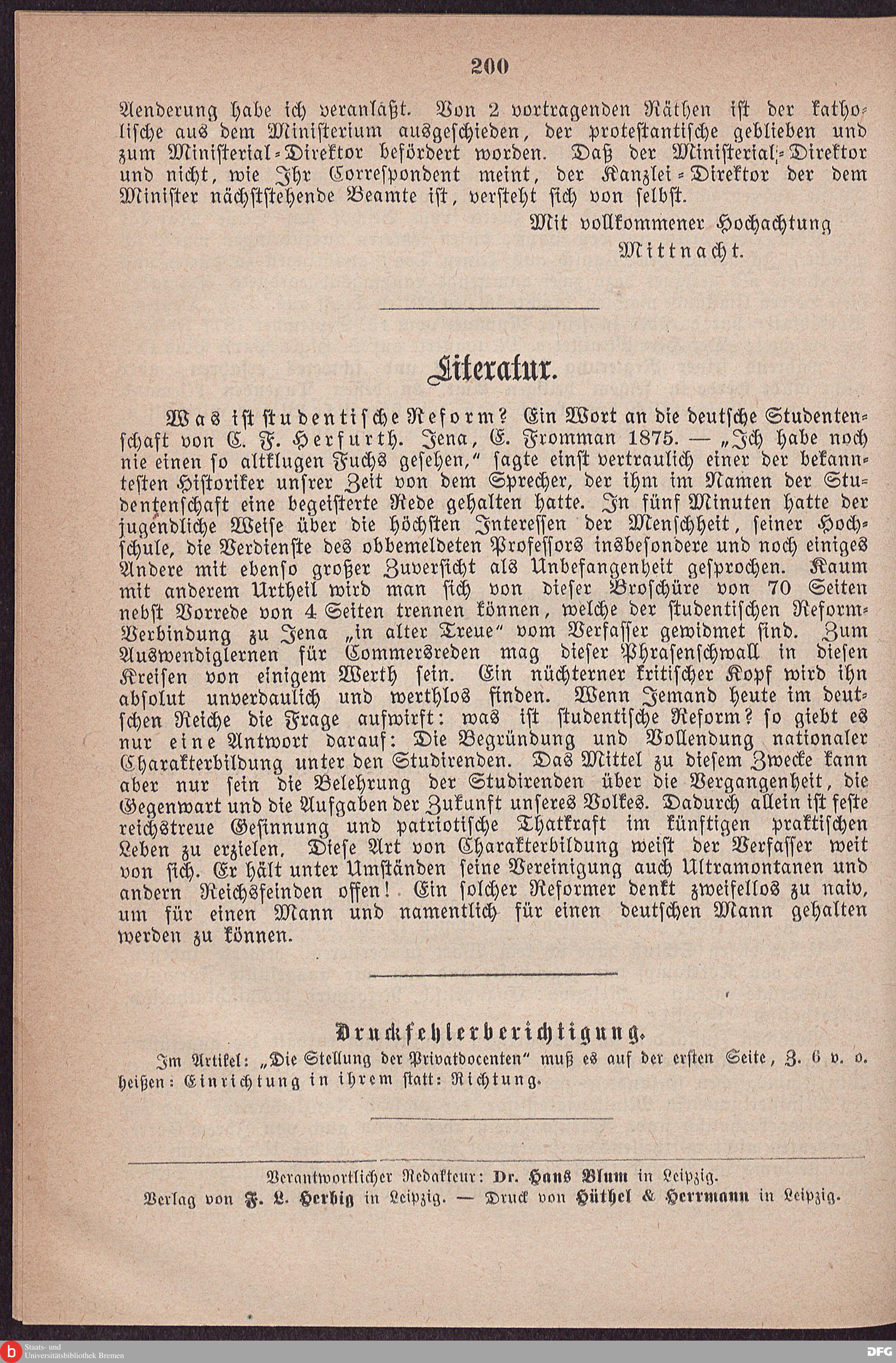 200

Aenderung habe ich veranlaßt. Von 2 vortragenden Räthen ist der katholische aus dem Ministerium ausgeschieden, der protestantische geblieben und zum Ministerial-Direktor befördert worden. Daß der Ministerial-Direktor und nicht, wie Ihr Correspondent meint, der Kanzlei-Direktor der dem Minister nächststehende Beamte ist, versteht sich von selbst.

Mit vollkommener Hochachtung
Mittnacht.

Literatur.

Was ist studentische Reform? Ein Wort an die deutsche Studentenschaft von C. F. Herfurth. Jena, E. Fromman 1875. — „Ich habe noch nie einen so altklugen Fuchs gesehen," sagte einst vertraulich einer der bekanntesten Historiker unsrer Zeit von dem Sprecher, der ihm im Namen der Studentenschaft eine begeisterte Rede gehalten hatte. In fünf Minuten hatte der jugendliche Weise über die höchsten Interessen der Menschheit, seiner Hochschule, die Verdienste des obbemeldeten Professors insbesondere und noch einiges Andere mit ebenso großer Zuversicht als Unbefangenheit gesprochen. Kaum mit anderem Urtheil wird man sich von dieser Broschüre von 70 Seiten nebst Vorrede von 4 Seiten trennen können, welche der studentischen Reform-Verbindung zu Jena „in alter Treue" vom Verfasser gewidmet sind. Zum Auswendiglernen für Commersreden mag dieser Phrasenschwall in diesen Kreisen von einigem Werth sein. Ein nüchterner kritischer Kopf wird ihn absolut unverdaulich und werthlos finden. Wenn Jemand heute im deutschen Reiche die Frage aufwirft: was ist studentische Reform? so giebt es nur eine Antwort darauf: Die Begründung und Vollendung nationaler Charakterbildung unter den Studirenden. Das Mittel zu diesem Zwecke kann aber nur sein die Belehrung der Studirenden über die Vergangenheit, die Gegenwart und die Aufgaben der Zukunft unseres Volkes. Dadurch allein ist feste reichstreue Gesinnung und patriotische Thatkraft im künftigen praktischen Leben zu erzielen. Diese Art von Charakterbildung weist der Verfasser weit von sich. Er hält unter Umständen seine Vereinigung auch Ultramontanen und andern Reichsfeinden offen! Ein solcher Reformer denkt zweifellos zu naiv, um für einen Mann und namentlich für einen deutschen Mann gehalten werden zu können.

Druckfehlerberichtigung.

Im Artikel: „Die Stellung der Privatdocenten" muß es auf der ersten Seite, Z. 6 v. o. heißen: Einrichtung in ihrem statt: Richtung.

Verantwortlicher Redakteur: Dr. Hans Blum in Leipzig.
Verlag von F. L. Herbig in Leipzig. — Druck von Hüthel & Herrmann in Leipzig.

Staats- und Universitätsbibliothek Bremen
DFG